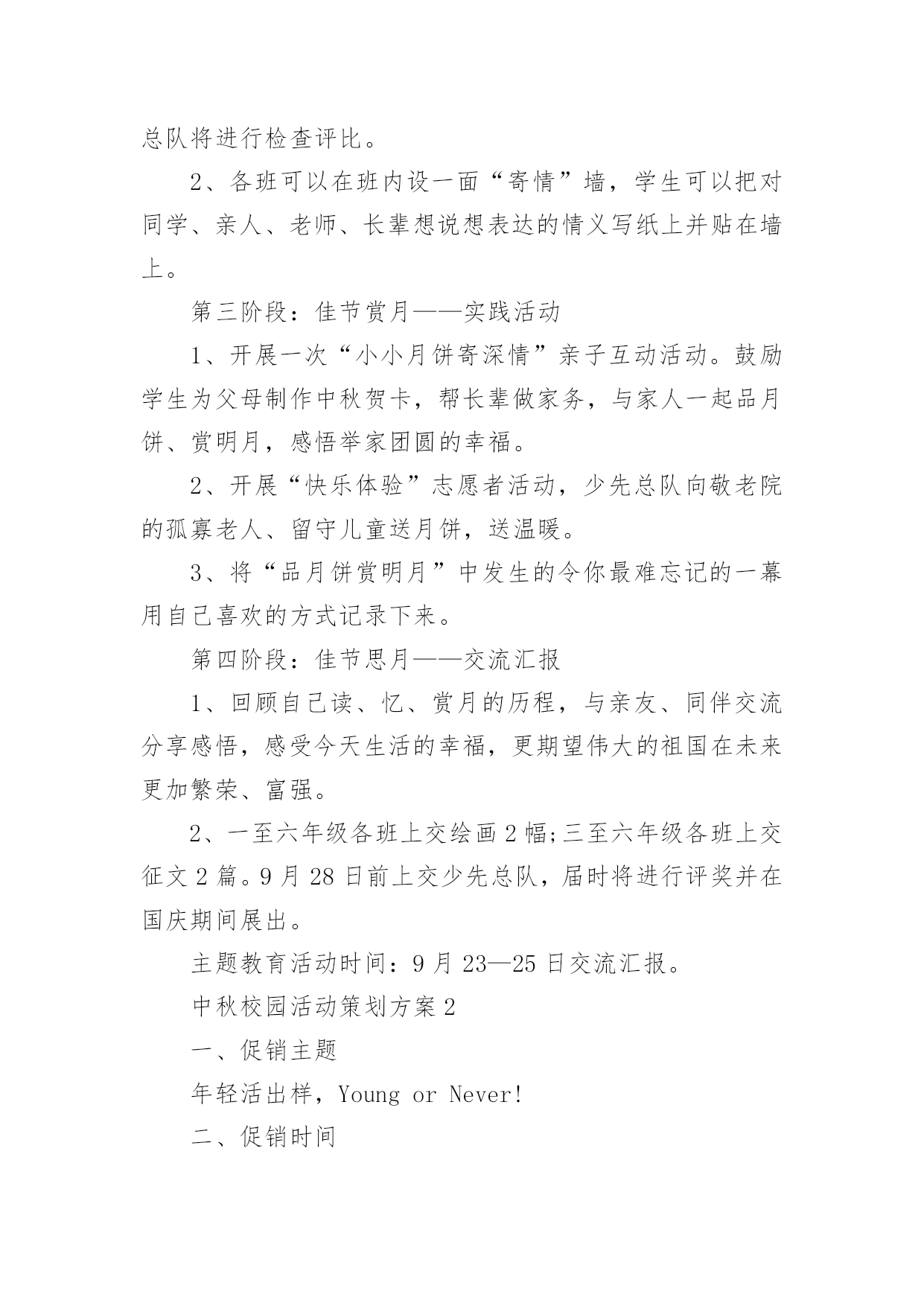 总队将进行检查评比。

2、各班可以在班内设一面“寄情”墙，学生可以把对同学、亲人、老师、长辈想说想表达的情义写纸上并贴在墙上。

第三阶段：佳节赏月——实践活动

1、开展一次“小小月饼寄深情”亲子互动活动。鼓励学生为父母制作中秋贺卡，帮长辈做家务，与家人一起品月饼、赏明月，感悟举家团圆的幸福。

2、开展“快乐体验”志愿者活动，少先总队向敬老院的孤寡老人、留守儿童送月饼，送温暖。

3、将“品月饼赏明月”中发生的令你最难忘记的一幕用自己喜欢的方式记录下来。

第四阶段：佳节思月——交流汇报

1、回顾自己读、忆、赏月的历程，与亲友、同伴交流分享感悟，感受今天生活的幸福，更期望伟大的祖国在未来更加繁荣、富强。

2、一至六年级各班上交绘画2幅;三至六年级各班上交征文2篇。9月28日前上交少先总队，届时将进行评奖并在国庆期间展出。

主题教育活动时间：9月23—25日交流汇报。

中秋校园活动策划方案2

一、促销主题

年轻活出样，Young or Never!

二、促销时间